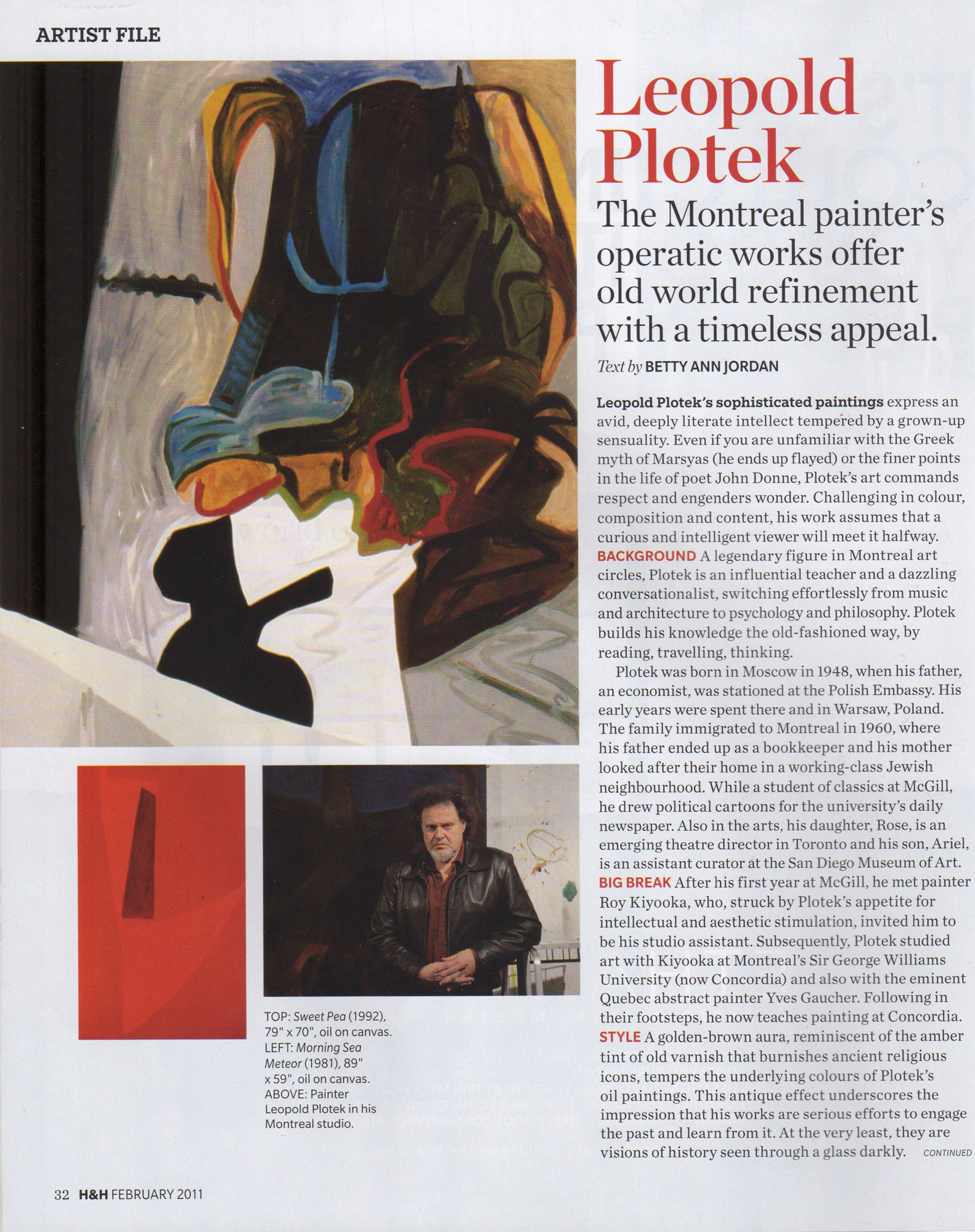 ARTIST FILE

Leopold Plotek

The Montreal painter's operatic works offer old world refinement with a timeless appeal.

Text by BETTY ANN JORDAN

Leopold Plotek's sophisticated paintings express an avid, deeply literate intellect tempered by a grown-up sensuality. Even if you are unfamiliar with the Greek myth of Marsyas (he ends up flayed) or the finer points in the life of poet John Donne, Plotek's art commands respect and engenders wonder. Challenging in colour, composition and content, his work assumes that a curious and intelligent viewer will meet it halfway.

BACKGROUND A legendary figure in Montreal art circles, Plotek is an influential teacher and a dazzling conversationalist, switching effortlessly from music and architecture to psychology and philosophy. Plotek builds his knowledge the old-fashioned way, by reading, travelling, thinking.

Plotek was born in Moscow in 1948, when his father, an economist, was stationed at the Polish Embassy. His early years were spent there and in Warsaw, Poland. The family immigrated to Montreal in 1960, where his father ended up as a bookkeeper and his mother looked after their home in a working-class Jewish neighbourhood. While a student of classics at McGill, he drew political cartoons for the university's daily newspaper. Also in the arts, his daughter, Rose, is an emerging theatre director in Toronto and his son, Ariel, is an assistant curator at the San Diego Museum of Art.

BIG BREAK After his first year at McGill, he met painter Roy Kiyooka, who, struck by Plotek's appetite for intellectual and aesthetic stimulation, invited him to be his studio assistant. Subsequently, Plotek studied art with Kiyooka at Montreal's Sir George Williams University (now Concordia) and also with the eminent Quebec abstract painter Yves Gaucher. Following in their footsteps, he now teaches painting at Concordia.

STYLE A golden-brown aura, reminiscent of the amber tint of old varnish that burnishes ancient religious icons, tempers the underlying colours of Plotek's oil paintings. This antique effect underscores the impression that his works are serious efforts to engage the past and learn from it. At the very least, they are visions of history seen through a glass darkly. CONTINUED

TOP: Sweet Pea (1992), 79" x 70", oil on canvas. LEFT: Morning Sea Meteor (1981), 89" x 59", oil on canvas. ABOVE: Painter Leopold Plotek in his Montreal studio.

32 H&H FEBRUARY 2011